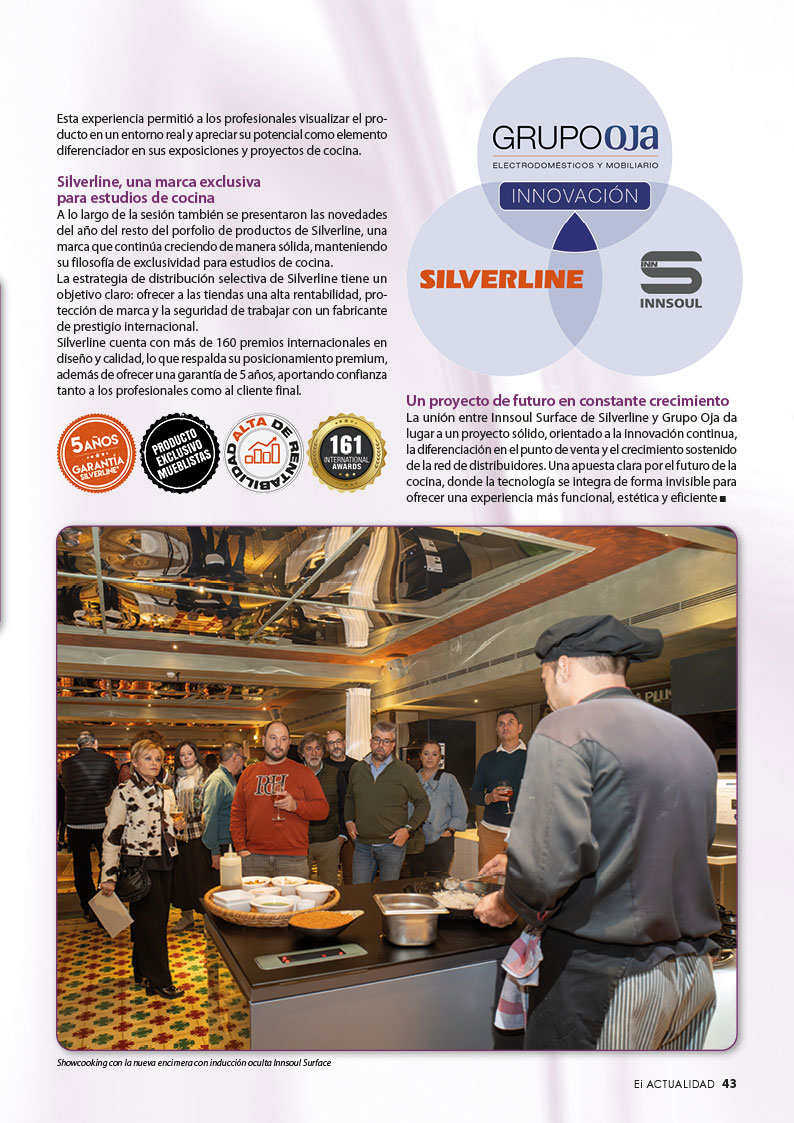 Esta experiencia permitió a los profesionales visualizar el producto en un entorno real y apreciar su potencial como elemento diferenciador en sus exposiciones y proyectos de cocina.

Silverline, una marca exclusiva para estudios de cocina

A lo largo de la sesión también se presentaron las novedades del año del resto del porfolio de productos de Silverline, una marca que continúa creciendo de manera sólida, manteniendo su filosofía de exclusividad para estudios de cocina.
La estrategia de distribución selectiva de Silverline tiene un objetivo claro: ofrecer a las tiendas una alta rentabilidad, protección de marca y la seguridad de trabajar con un fabricante de prestigio internacional.
Silverline cuenta con más de 160 premios internacionales en diseño y calidad, lo que respalda su posicionamiento premium, además de ofrecer una garantía de 5 años, aportando confianza tanto a los profesionales como al cliente final.

5 AÑOS GARANTÍA SILVERLINE

PRODUCTO EXCLUSIVO MUEBLISTAS

ALTA DE RENTABILIDAD

161 INTERNATIONAL AWARDS

GRUPO OJA
ELECTRODOMÉSTICOS Y MOBILIARIO

INNOVACIÓN

SILVERLINE

INN S INNSOUL

Un proyecto de futuro en constante crecimiento

La unión entre Innsoul Surface de Silverline y Grupo Oja da lugar a un proyecto sólido, orientado a la innovación continua, la diferenciación en el punto de venta y el crecimiento sostenido de la red de distribuidores. Una apuesta clara por el futuro de la cocina, donde la tecnología se integra de forma invisible para ofrecer una experiencia más funcional, estética y eficiente ■

Showcooking con la nueva encimera con inducción oculta Innsoul Surface

Ei ACTUALIDAD 43